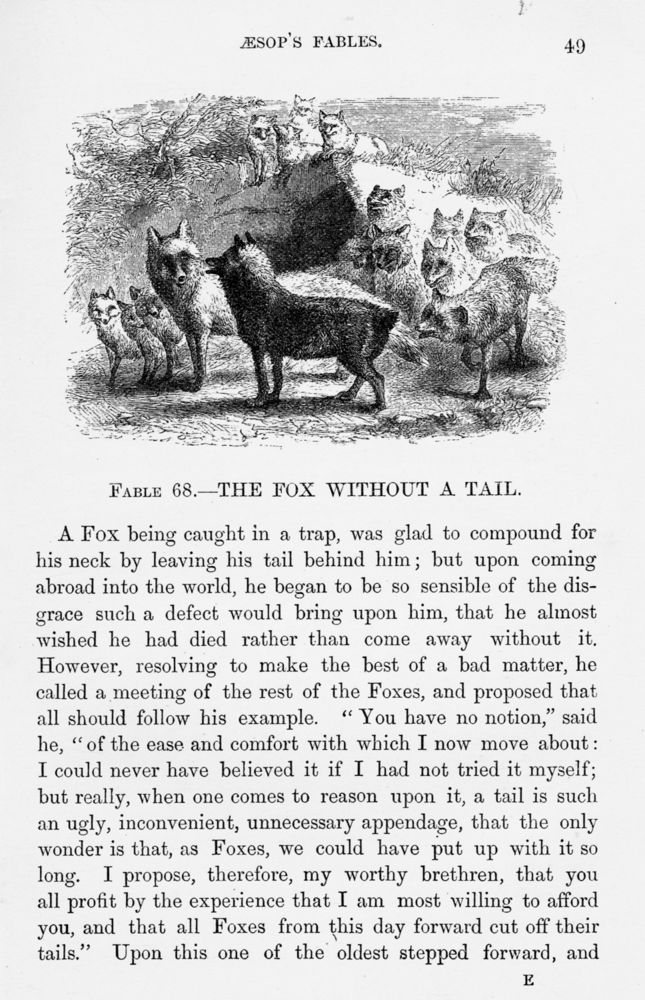 ÆSOP'S FABLES.

49

FABLE 68.—THE FOX WITHOUT A TAIL.

A Fox being caught in a trap, was glad to compound for his neck by leaving his tail behind him; but upon coming abroad into the world, he began to be so sensible of the disgrace such a defect would bring upon him, that he almost wished he had died rather than come away without it. However, resolving to make the best of a bad matter, he called a meeting of the rest of the Foxes, and proposed that all should follow his example. "You have no notion," said he, "of the ease and comfort with which I now move about: I could never have believed it if I had not tried it myself; but really, when one comes to reason upon it, a tail is such an ugly, inconvenient, unnecessary appendage, that the only wonder is that, as Foxes, we could have put up with it so long. I propose, therefore, my worthy brethren, that you all profit by the experience that I am most willing to afford you, and that all Foxes from this day forward cut off their tails." Upon this one of the oldest stepped forward, and

E